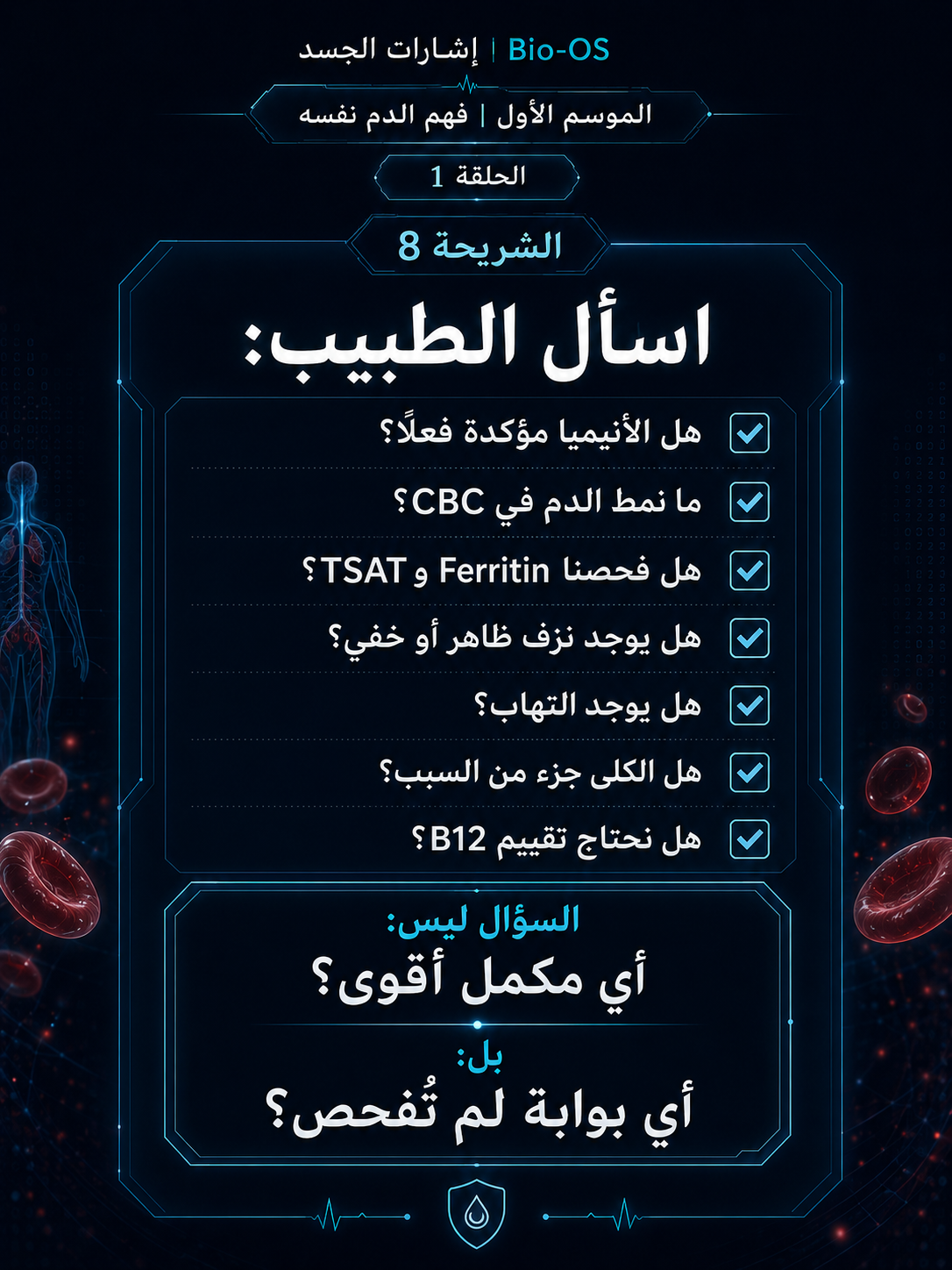 Bio-OS | إشارات الجسد

الموسم الأول | فهم الدم نفسه

الحلقة 1

الشريحة 8

اسأل الطبيب:

هل الأنيميا مؤكدة فعلًا؟

ما نمط الدم في CBC؟

هل فحصنا Ferritin و TSAT؟

هل يوجد نزف ظاهر أو خفي؟

هل يوجد التهاب؟

هل الكلى جزء من السبب؟

هل نحتاج تقييم B12؟

السؤال ليس:
أي مكمل أقوى؟

بل:
أي بوابة لم تُفحص؟